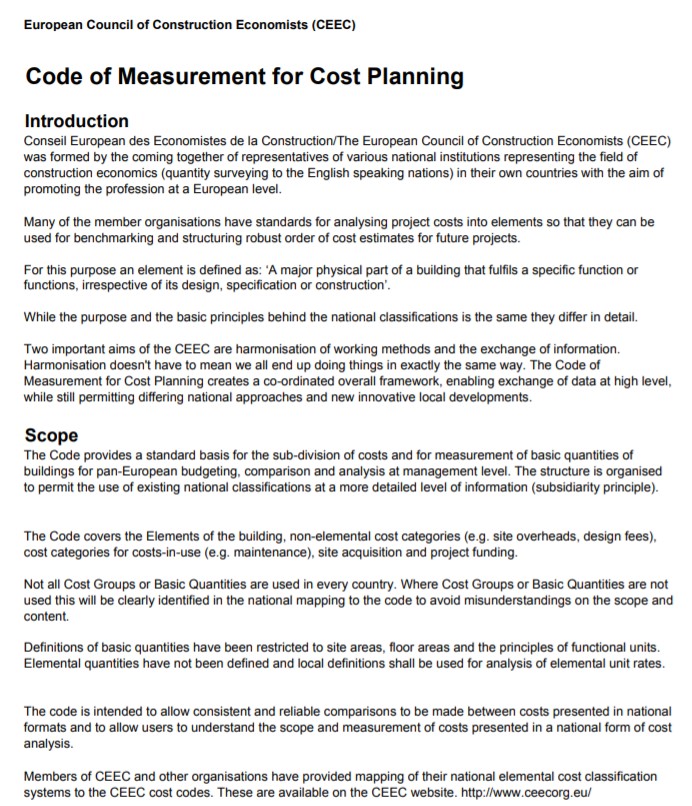 European Council of Construction Economists (CEEC)

Code of Measurement for Cost Planning

Introduction
Conseil European des Economistes de la Construction/The European Council of Construction Economists (CEEC) was formed by the coming together of representatives of various national institutions representing the field of construction economics (quantity surveying to the English speaking nations) in their own countries with the aim of promoting the profession at a European level.

Many of the member organisations have standards for analysing project costs into elements so that they can be used for benchmarking and structuring robust order of cost estimates for future projects.

For this purpose an element is defined as: 'A major physical part of a building that fulfils a specific function or functions, irrespective of its design, specification or construction'.

While the purpose and the basic principles behind the national classifications is the same they differ in detail.

Two important aims of the CEEC are harmonisation of working methods and the exchange of information. Harmonisation doesn't have to mean we all end up doing things in exactly the same way. The Code of Measurement for Cost Planning creates a co-ordinated overall framework, enabling exchange of data at high level, while still permitting differing national approaches and new innovative local developments.

Scope
The Code provides a standard basis for the sub-division of costs and for measurement of basic quantities of buildings for pan-European budgeting, comparison and analysis at management level. The structure is organised to permit the use of existing national classifications at a more detailed level of information (subsidiarity principle).

The Code covers the Elements of the building, non-elemental cost categories (e.g. site overheads, design fees), cost categories for costs-in-use (e.g. maintenance), site acquisition and project funding.

Not all Cost Groups or Basic Quantities are used in every country. Where Cost Groups or Basic Quantities are not used this will be clearly identified in the national mapping to the code to avoid misunderstandings on the scope and content.

Definitions of basic quantities have been restricted to site areas, floor areas and the principles of functional units. Elemental quantities have not been defined and local definitions shall be used for analysis of elemental unit rates.

The code is intended to allow consistent and reliable comparisons to be made between costs presented in national formats and to allow users to understand the scope and measurement of costs presented in a national form of cost analysis.

Members of CEEC and other organisations have provided mapping of their national elemental cost classification systems to the CEEC cost codes. These are available on the CEEC website. http://www.ceecorg.eu/